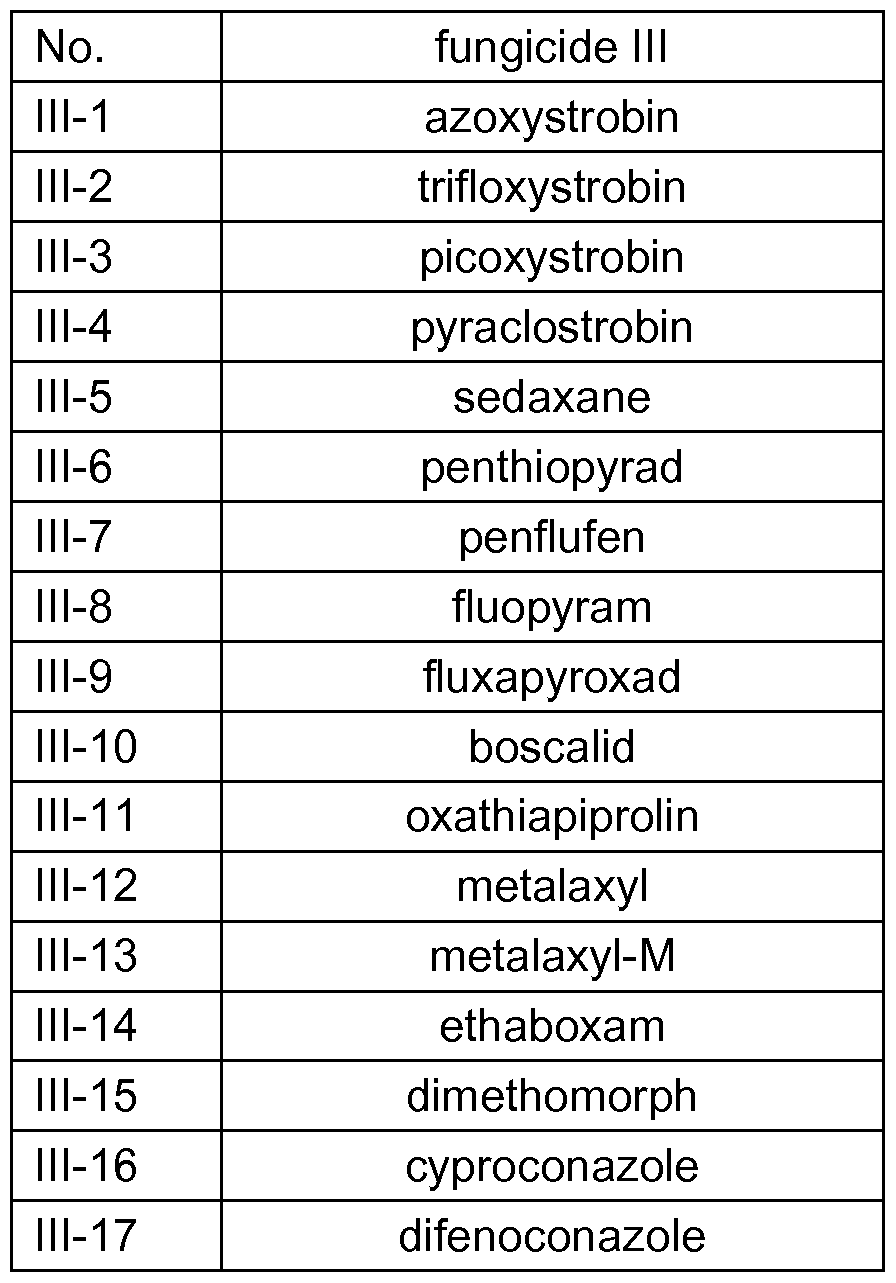 | No. | fungicide III |
|---|---|
| III-1 | azoxystrobin |
| III-2 | trifloxystrobin |
| III-3 | picoxystrobin |
| III-4 | pyraclostrobin |
| III-5 | sedaxane |
| III-6 | penthiopyrad |
| III-7 | penflufen |
| III-8 | fluopyram |
| III-9 | fluxapyroxad |
| III-10 | boscalid |
| III-11 | oxathiapiprolin |
| III-12 | metalaxyl |
| III-13 | metalaxyl-M |
| III-14 | ethaboxam |
| III-15 | dimethomorph |
| III-16 | cyproconazole |
| III-17 | difenoconazole |